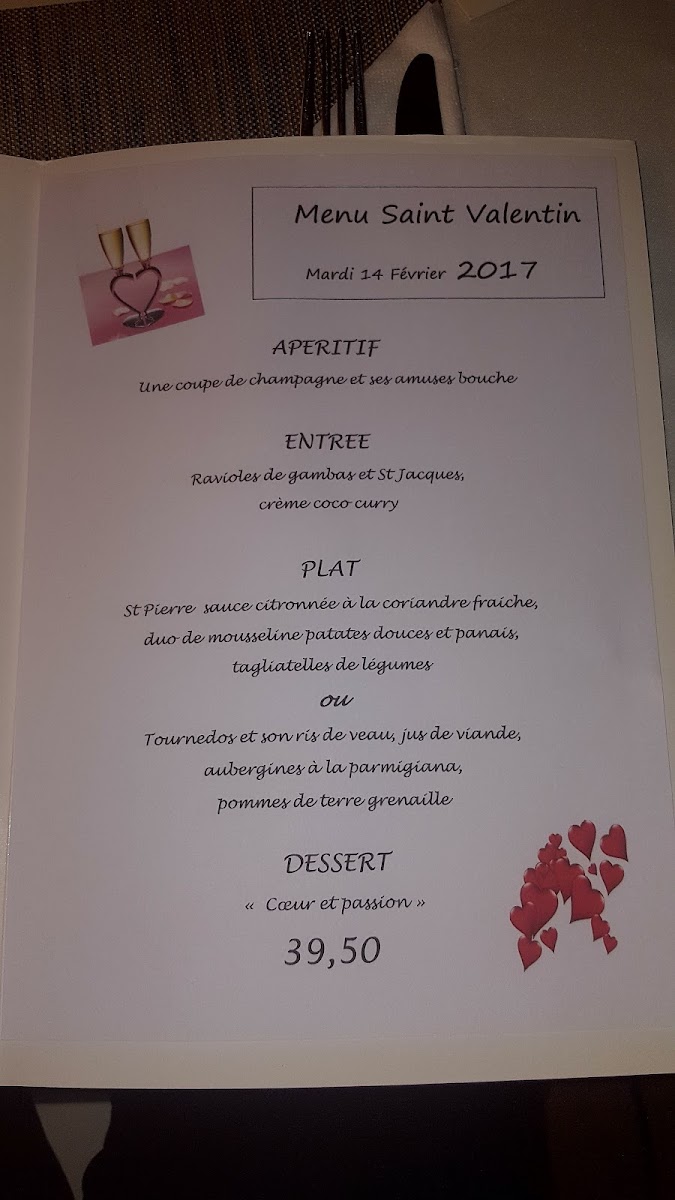 Menu Saint Valentin

Mardi 14 Février 2017

APERITIF

Une coupe de champagne et ses amuses bouche

ENTREE

Ravioles de gambas et St Jacques,
crème coco curry

PLAT

St Pierre sauce citronnée à la coriandre fraiche,
duo de mousseline patates douces et panais,
tagliatelles de légumes

ou

Tournedos et son ris de veau, jus de viande,
aubergines à la parmigiana,
pommes de terre grenaille

DESSERT

« Cœur et passion »

39,50